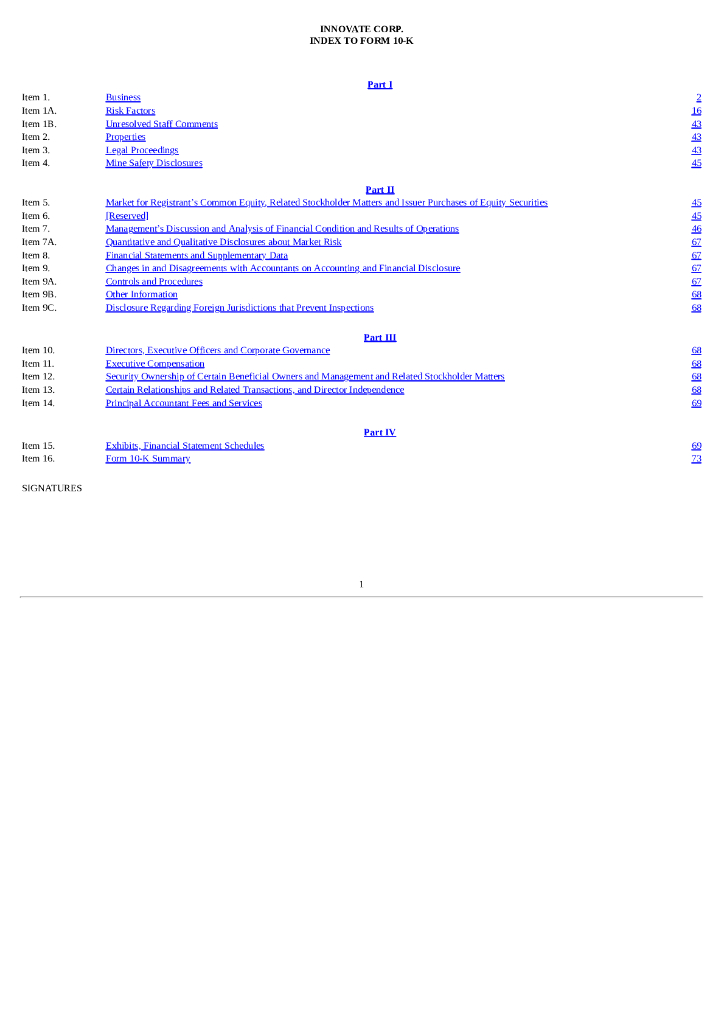 INNOVATE CORP.
INDEX TO FORM 10-K

Part I

| | | |
|---|---|---|
| Item 1. | Business | 2 |
| Item 1A. | Risk Factors | 16 |
| Item 1B. | Unresolved Staff Comments | 43 |
| Item 2. | Properties | 43 |
| Item 3. | Legal Proceedings | 43 |
| Item 4. | Mine Safety Disclosures | 45 |

Part II

| | | |
|---|---|---|
| Item 5. | Market for Registrant's Common Equity, Related Stockholder Matters and Issuer Purchases of Equity Securities | 45 |
| Item 6. | [Reserved] | 45 |
| Item 7. | Management's Discussion and Analysis of Financial Condition and Results of Operations | 46 |
| Item 7A. | Quantitative and Qualitative Disclosures about Market Risk | 67 |
| Item 8. | Financial Statements and Supplementary Data | 67 |
| Item 9. | Changes in and Disagreements with Accountants on Accounting and Financial Disclosure | 67 |
| Item 9A. | Controls and Procedures | 67 |
| Item 9B. | Other Information | 68 |
| Item 9C. | Disclosure Regarding Foreign Jurisdictions that Prevent Inspections | 68 |

Part III

| | | |
|---|---|---|
| Item 10. | Directors, Executive Officers and Corporate Governance | 68 |
| Item 11. | Executive Compensation | 68 |
| Item 12. | Security Ownership of Certain Beneficial Owners and Management and Related Stockholder Matters | 68 |
| Item 13. | Certain Relationships and Related Transactions, and Director Independence | 68 |
| Item 14. | Principal Accountant Fees and Services | 69 |

Part IV

| | | |
|---|---|---|
| Item 15. | Exhibits, Financial Statement Schedules | 69 |
| Item 16. | Form 10-K Summary | 73 |

SIGNATURES

1